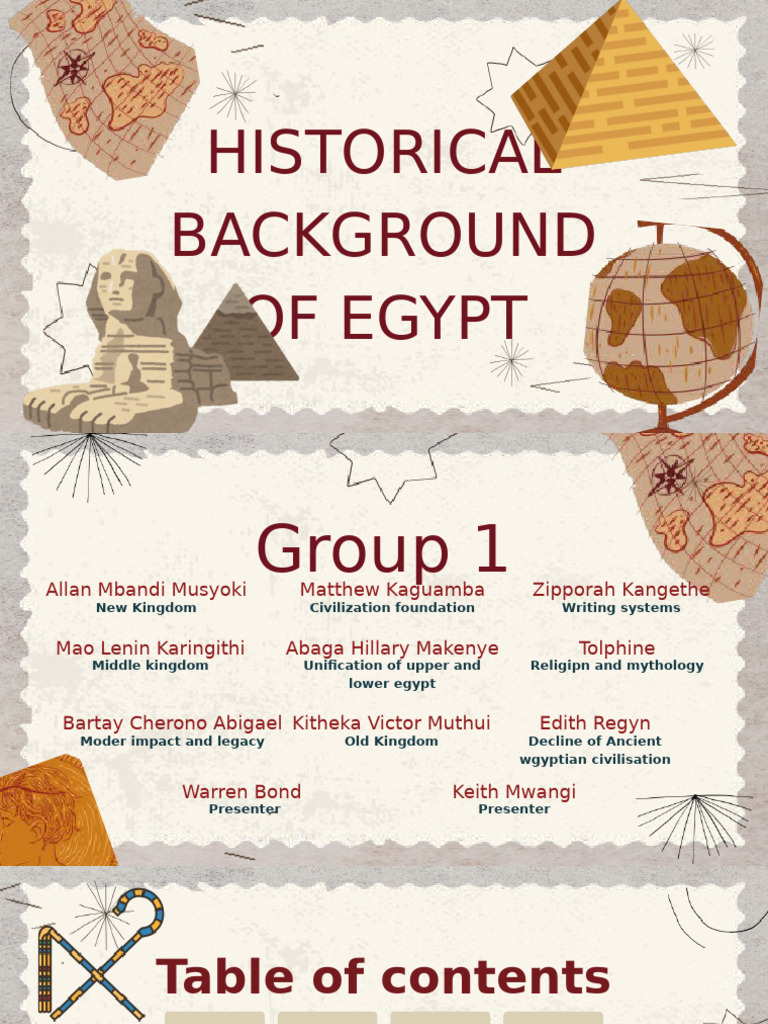 HISTORICAL BACKGROUND OF EGYPT

Group 1

Allan Mbandi Musyoki
New Kingdom

Matthew Kaguamba
Civilization foundation

Zipporah Kangethe
Writing systems

Mao Lenin Karingithi
Middle kingdom

Abaga Hillary Makenye
Unification of upper and lower egypt

Tolphine
Religipn and mythology

Bartay Cherono Abigael
Moder impact and legacy

Kitheka Victor Muthui
Old Kingdom

Edith Regyn
Decline of Ancient wgyptian civilisation

Warren Bond
Presenter

Keith Mwangi
Presenter

Table of contents